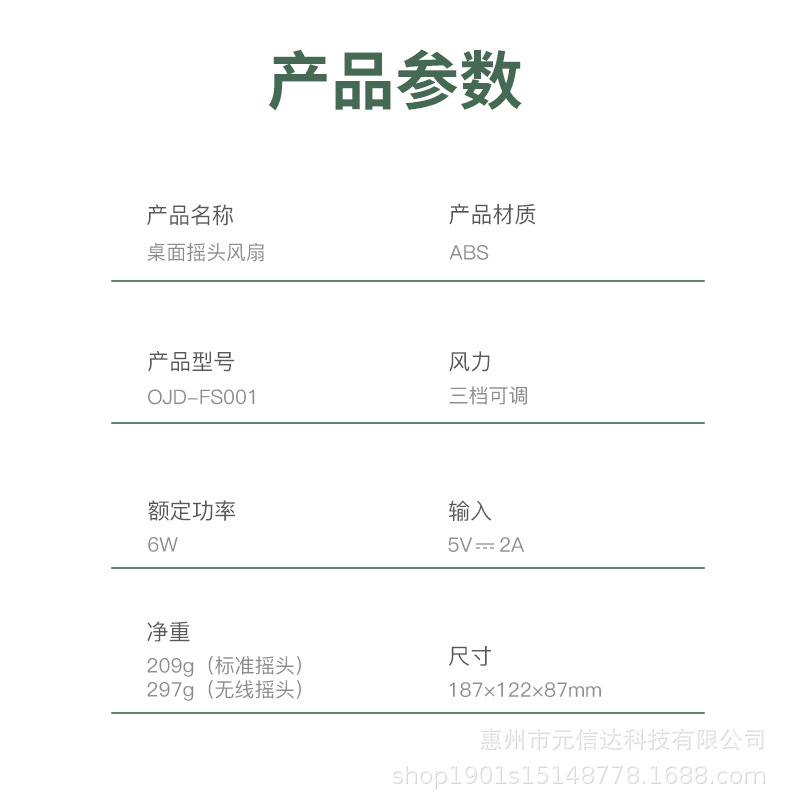 产品参数

产品名称
桌面摇头风扇

产品材质
ABS

产品型号
OJD-FS001

风力
三档可调

额定功率
6W

输入
5V ⎓ 2A

净重
209g（标准摇头）
297g（无线摇头）

尺寸
187×122×87mm

惠州市元信达科技有限公司
shop1901s15148778.1688.com